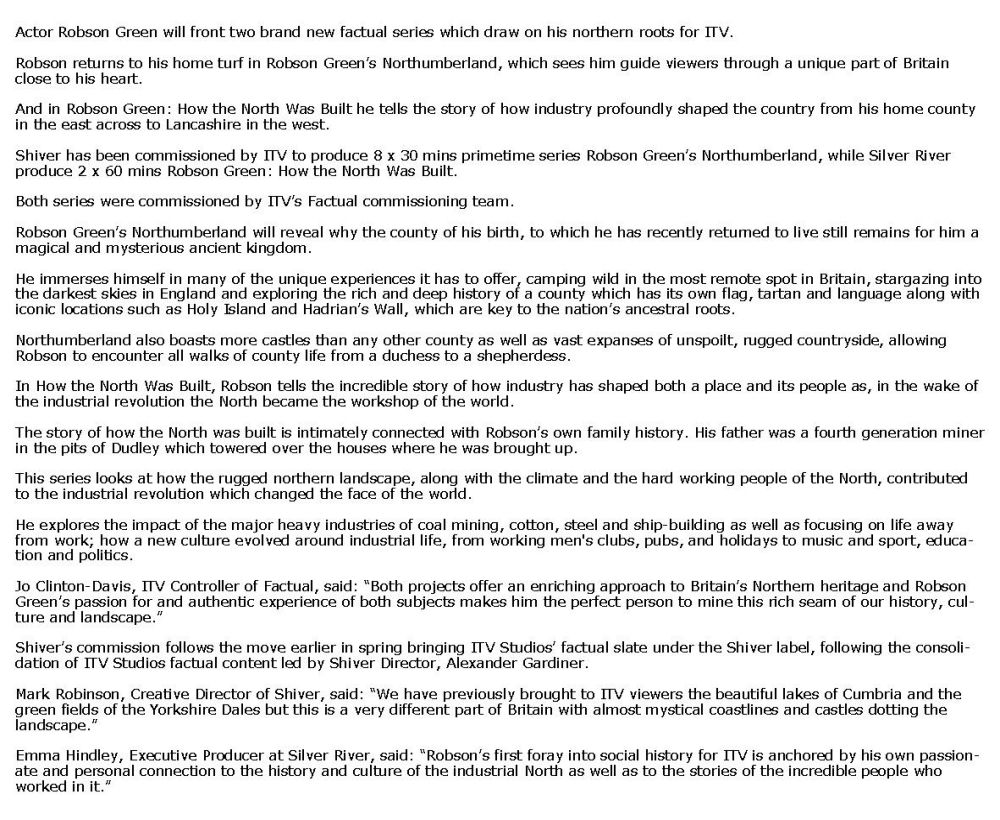 Actor Robson Green will front two brand new factual series which draw on his northern roots for ITV.

Robson returns to his home turf in Robson Green's Northumberland, which sees him guide viewers through a unique part of Britain close to his heart.

And in Robson Green: How the North Was Built he tells the story of how industry profoundly shaped the country from his home county in the east across to Lancashire in the west.

Shiver has been commissioned by ITV to produce 8 x 30 mins primetime series Robson Green's Northumberland, while Silver River produce 2 x 60 mins Robson Green: How the North Was Built.

Both series were commissioned by ITV's Factual commissioning team.

Robson Green's Northumberland will reveal why the county of his birth, to which he has recently returned to live still remains for him a magical and mysterious ancient kingdom.

He immerses himself in many of the unique experiences it has to offer, camping wild in the most remote spot in Britain, stargazing into the darkest skies in England and exploring the rich and deep history of a county which has its own flag, tartan and language along with iconic locations such as Holy Island and Hadrian's Wall, which are key to the nation's ancestral roots.

Northumberland also boasts more castles than any other county as well as vast expanses of unspoilt, rugged countryside, allowing Robson to encounter all walks of county life from a duchess to a shepherdess.

In How the North Was Built, Robson tells the incredible story of how industry has shaped both a place and its people as, in the wake of the industrial revolution the North became the workshop of the world.

The story of how the North was built is intimately connected with Robson's own family history. His father was a fourth generation miner in the pits of Dudley which towered over the houses where he was brought up.

This series looks at how the rugged northern landscape, along with the climate and the hard working people of the North, contributed to the industrial revolution which changed the face of the world.

He explores the impact of the major heavy industries of coal mining, cotton, steel and ship-building as well as focusing on life away from work; how a new culture evolved around industrial life, from working men's clubs, pubs, and holidays to music and sport, education and politics.

Jo Clinton-Davis, ITV Controller of Factual, said: "Both projects offer an enriching approach to Britain's Northern heritage and Robson Green's passion for and authentic experience of both subjects makes him the perfect person to mine this rich seam of our history, culture and landscape."

Shiver's commission follows the move earlier in spring bringing ITV Studios' factual slate under the Shiver label, following the consolidation of ITV Studios factual content led by Shiver Director, Alexander Gardiner.

Mark Robinson, Creative Director of Shiver, said: "We have previously brought to ITV viewers the beautiful lakes of Cumbria and the green fields of the Yorkshire Dales but this is a very different part of Britain with almost mystical coastlines and castles dotting the landscape."

Emma Hindley, Executive Producer at Silver River, said: "Robson's first foray into social history for ITV is anchored by his own passionate and personal connection to the history and culture of the industrial North as well as to the stories of the incredible people who worked in it."